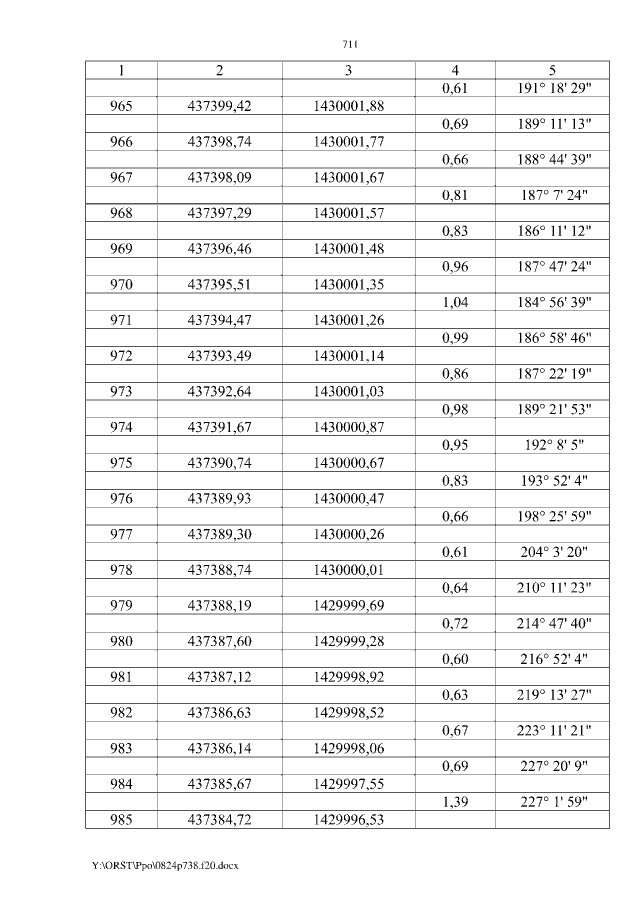 711

| 1 | 2 | 3 | 4 | 5 |
|---|---|---|---|---|
|  |  |  | 0,61 | 191° 18' 29" |
| 965 | 437399,42 | 1430001,88 |  |  |
|  |  |  | 0,69 | 189° 11' 13" |
| 966 | 437398,74 | 1430001,77 |  |  |
|  |  |  | 0,66 | 188° 44' 39" |
| 967 | 437398,09 | 1430001,67 |  |  |
|  |  |  | 0,81 | 187° 7' 24" |
| 968 | 437397,29 | 1430001,57 |  |  |
|  |  |  | 0,83 | 186° 11' 12" |
| 969 | 437396,46 | 1430001,48 |  |  |
|  |  |  | 0,96 | 187° 47' 24" |
| 970 | 437395,51 | 1430001,35 |  |  |
|  |  |  | 1,04 | 184° 56' 39" |
| 971 | 437394,47 | 1430001,26 |  |  |
|  |  |  | 0,99 | 186° 58' 46" |
| 972 | 437393,49 | 1430001,14 |  |  |
|  |  |  | 0,86 | 187° 22' 19" |
| 973 | 437392,64 | 1430001,03 |  |  |
|  |  |  | 0,98 | 189° 21' 53" |
| 974 | 437391,67 | 1430000,87 |  |  |
|  |  |  | 0,95 | 192° 8' 5" |
| 975 | 437390,74 | 1430000,67 |  |  |
|  |  |  | 0,83 | 193° 52' 4" |
| 976 | 437389,93 | 1430000,47 |  |  |
|  |  |  | 0,66 | 198° 25' 59" |
| 977 | 437389,30 | 1430000,26 |  |  |
|  |  |  | 0,61 | 204° 3' 20" |
| 978 | 437388,74 | 1430000,01 |  |  |
|  |  |  | 0,64 | 210° 11' 23" |
| 979 | 437388,19 | 1429999,69 |  |  |
|  |  |  | 0,72 | 214° 47' 40" |
| 980 | 437387,60 | 1429999,28 |  |  |
|  |  |  | 0,60 | 216° 52' 4" |
| 981 | 437387,12 | 1429998,92 |  |  |
|  |  |  | 0,63 | 219° 13' 27" |
| 982 | 437386,63 | 1429998,52 |  |  |
|  |  |  | 0,67 | 223° 11' 21" |
| 983 | 437386,14 | 1429998,06 |  |  |
|  |  |  | 0,69 | 227° 20' 9" |
| 984 | 437385,67 | 1429997,55 |  |  |
|  |  |  | 1,39 | 227° 1' 59" |
| 985 | 437384,72 | 1429996,53 |  |  |

Y:\ORST\Ppo\0824p738.f20.docx